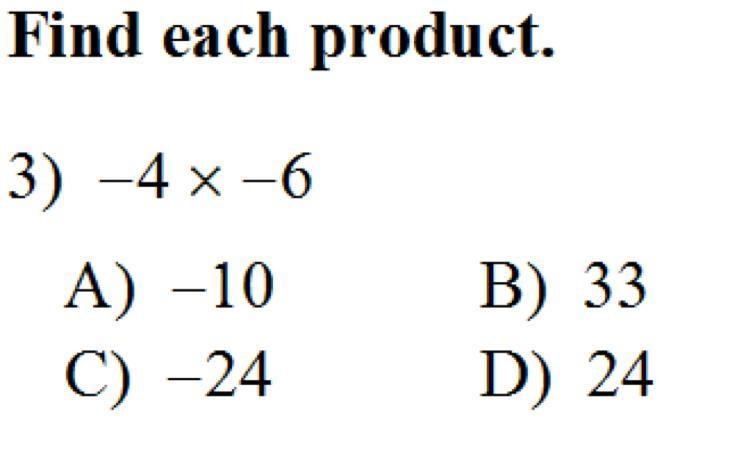 Find each product.

3) $-4 \times -6$

A) $-10$
B) $33$
C) $-24$
D) $24$